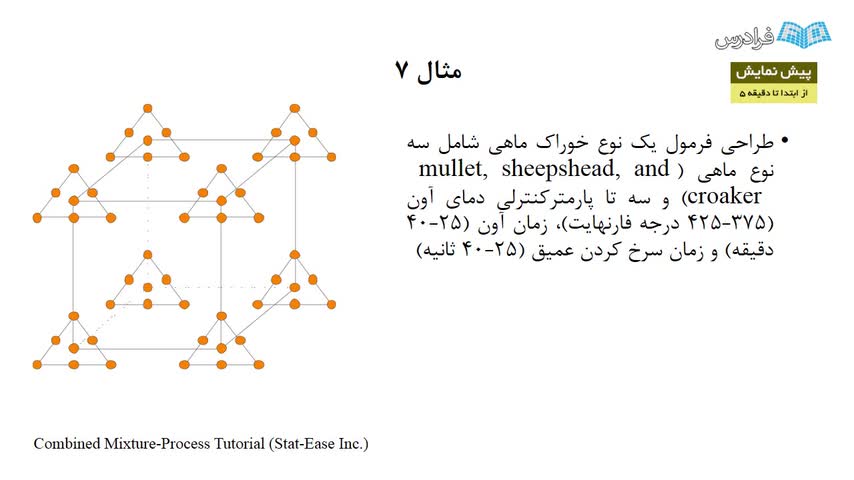 فرادرس

پیش نمایش
از ابتدا تا دقیقه ۵

مثال ۷

• طراحی فرمول یک نوع خوراک ماهی شامل سه نوع ماهی ( mullet, sheepshead, and croaker) و سه تا پارمترکنترلی دمای آون (۳۷۵-۴۲۵ درجه فارنهایت)، زمان آون (۲۵-۴۰ دقیقه) و زمان سرخ کردن عمیق (۲۵-۴۰ ثانیه)

Combined Mixture-Process Tutorial (Stat-Ease Inc.)